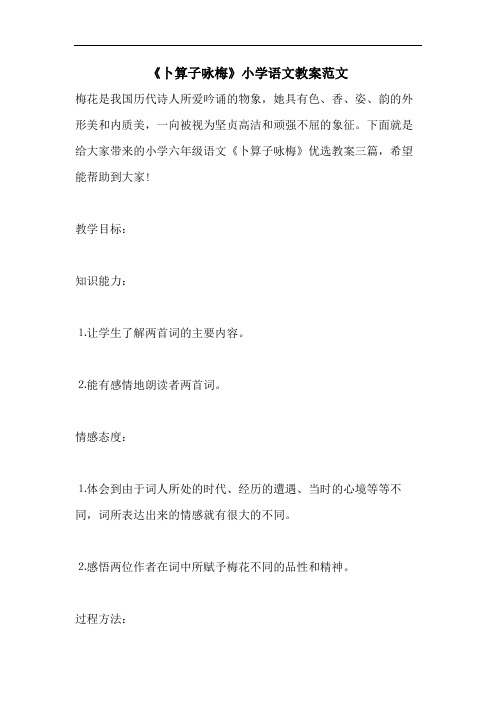 《卜算子咏梅》小学语文教案范文

梅花是我国历代诗人所爱吟诵的物象，她具有色、香、姿、韵的外形美和内质美，一向被视为坚贞高洁和顽强不屈的象征。下面就是给大家带来的小学六年级语文《卜算子咏梅》优选教案三篇，希望能帮助到大家!

教学目标：

知识能力：

1.让学生了解两首词的主要内容。

2.能有感情地朗读者两首词。

情感态度：

1.体会到由于词人所处的时代、经历的遭遇、当时的心境等等不同，词所表达出来的情感就有很大的不同。

2.感悟两位作者在词中所赋予梅花不同的品性和精神。

过程方法：